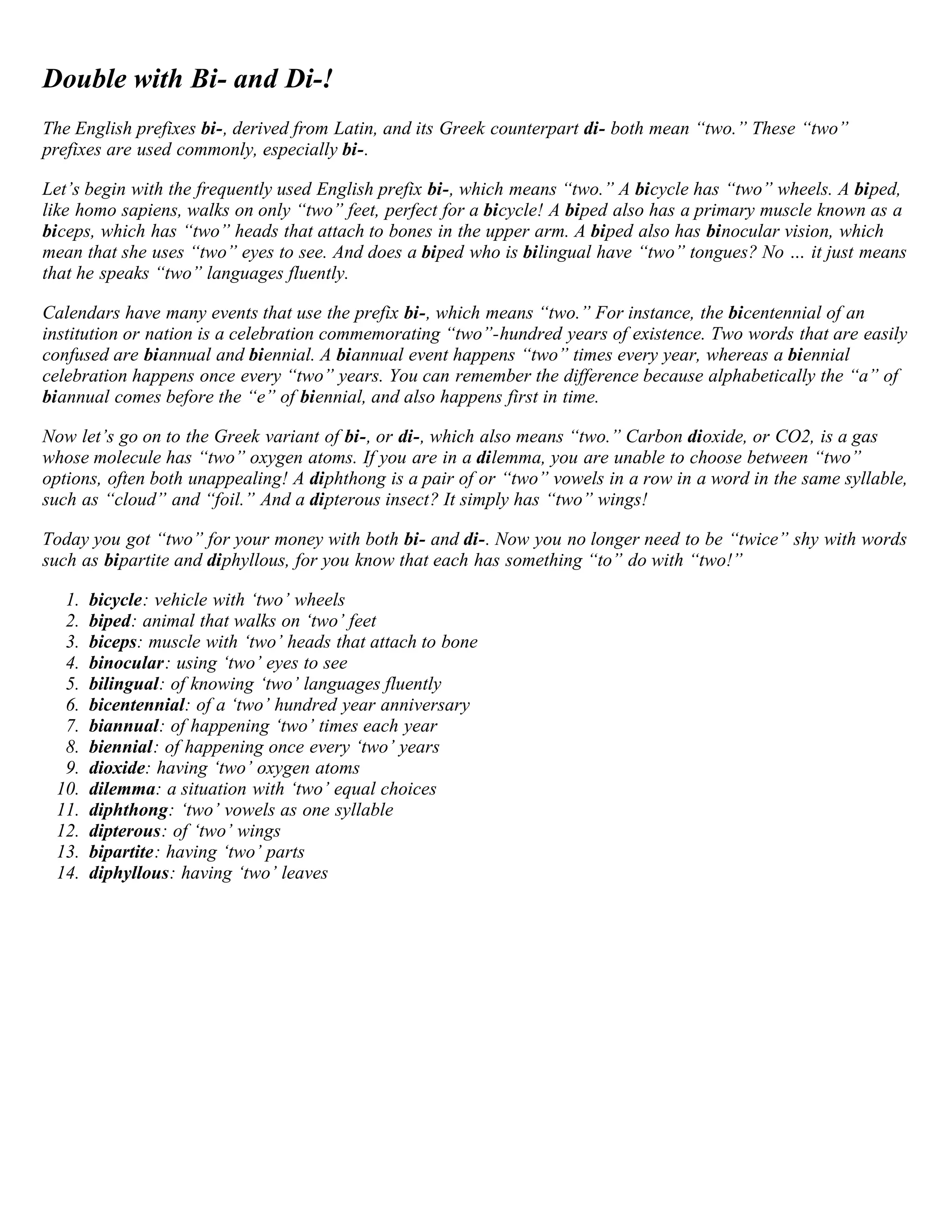 Double with Bi- and Di-!

The English prefixes bi-, derived from Latin, and its Greek counterpart di- both mean “two.” These “two” prefixes are used commonly, especially bi-.

Let’s begin with the frequently used English prefix bi-, which means “two.” A bicycle has “two” wheels. A biped, like homo sapiens, walks on only “two” feet, perfect for a bicycle! A biped also has a primary muscle known as a biceps, which has “two” heads that attach to bones in the upper arm. A biped also has binocular vision, which mean that she uses “two” eyes to see. And does a biped who is bilingual have “two” tongues? No … it just means that he speaks “two” languages fluently.

Calendars have many events that use the prefix bi-, which means “two.” For instance, the bicentennial of an institution or nation is a celebration commemorating “two”-hundred years of existence. Two words that are easily confused are biannual and biennial. A biannual event happens “two” times every year, whereas a biennial celebration happens once every “two” years. You can remember the difference because alphabetically the “a” of biannual comes before the “e” of biennial, and also happens first in time.

Now let’s go on to the Greek variant of bi-, or di-, which also means “two.” Carbon dioxide, or CO2, is a gas whose molecule has “two” oxygen atoms. If you are in a dilemma, you are unable to choose between “two” options, often both unappealing! A diphthong is a pair of or “two” vowels in a row in a word in the same syllable, such as “cloud” and “foil.” And a dipterous insect? It simply has “two” wings!

Today you got “two” for your money with both bi- and di-. Now you no longer need to be “twice” shy with words such as bipartite and diphyllous, for you know that each has something “to” do with “two!”

1. bicycle: vehicle with ‘two’ wheels
2. biped: animal that walks on ‘two’ feet
3. biceps: muscle with ‘two’ heads that attach to bone
4. binocular: using ‘two’ eyes to see
5. bilingual: of knowing ‘two’ languages fluently
6. bicentennial: of a ‘two’ hundred year anniversary
7. biannual: of happening ‘two’ times each year
8. biennial: of happening once every ‘two’ years
9. dioxide: having ‘two’ oxygen atoms
10. dilemma: a situation with ‘two’ equal choices
11. diphthong: ‘two’ vowels as one syllable
12. dipterous: of ‘two’ wings
13. bipartite: having ‘two’ parts
14. diphyllous: having ‘two’ leaves